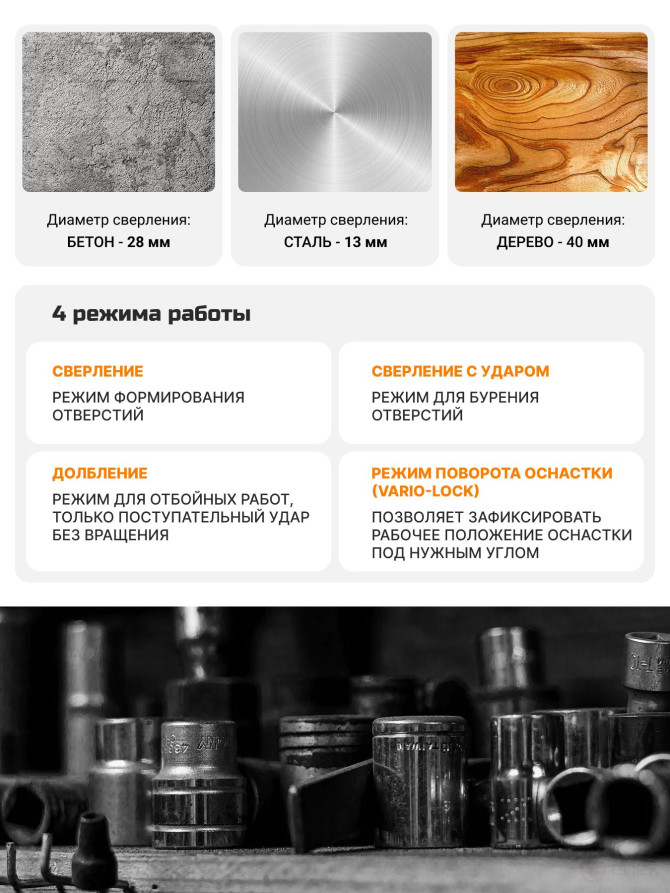 Диаметр сверления:
БЕТОН - 28 мм

Диаметр сверления:
СТАЛЬ - 13 мм

Диаметр сверления:
ДЕРЕВО - 40 мм

4 режима работы

СВЕРЛЕНИЕ
РЕЖИМ ФОРМИРОВАНИЯ ОТВЕРСТИЙ

СВЕРЛЕНИЕ С УДАРОМ
РЕЖИМ ДЛЯ БУРЕНИЯ ОТВЕРСТИЙ

ДОЛБЛЕНИЕ
РЕЖИМ ДЛЯ ОТБОЙНЫХ РАБОТ, ТОЛЬКО ПОСТУПАТЕЛЬНЫЙ УДАР БЕЗ ВРАЩЕНИЯ

РЕЖИМ ПОВОРОТА ОСНАСТКИ (VARIO-LOCK)
ПОЗВОЛЯЕТ ЗАФИКСИРОВАТЬ РАБОЧЕЕ ПОЛОЖЕНИЕ ОСНАСТКИ ПОД НУЖНЫМ УГЛОМ